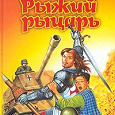 Рыжий рыцарь